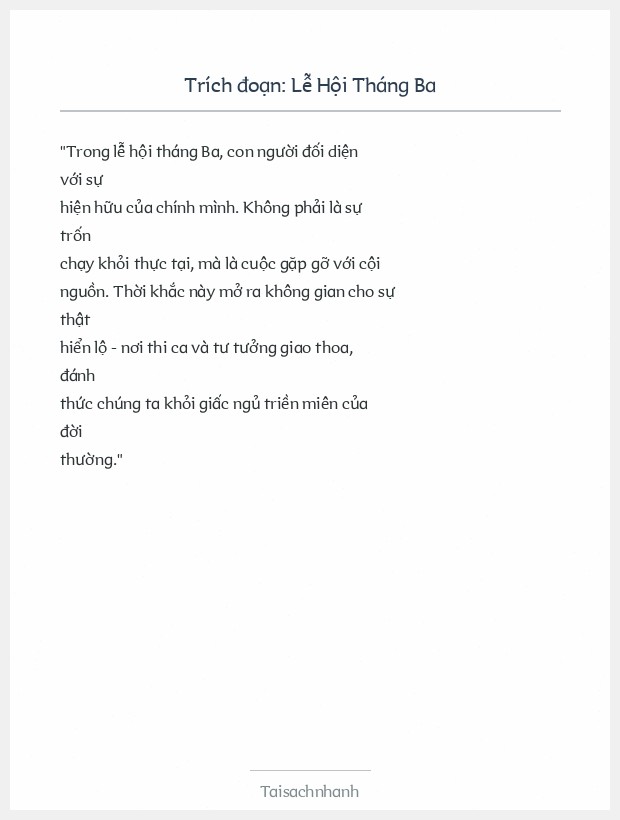 Trích đoạn: Lễ Hội Tháng Ba

"Trong lễ hội tháng Ba, con người đối diện với sự hiện hữu của chính mình. Không phải là sự trốn chạy khỏi thực tại, mà là cuộc gặp gỡ với cội nguồn. Thời khắc này mở ra không gian cho sự thật hiển lộ - nơi thi ca và tư tưởng giao thoa, đánh thức chúng ta khỏi giấc ngủ triền miên của đời thường."

Taisachnhanh